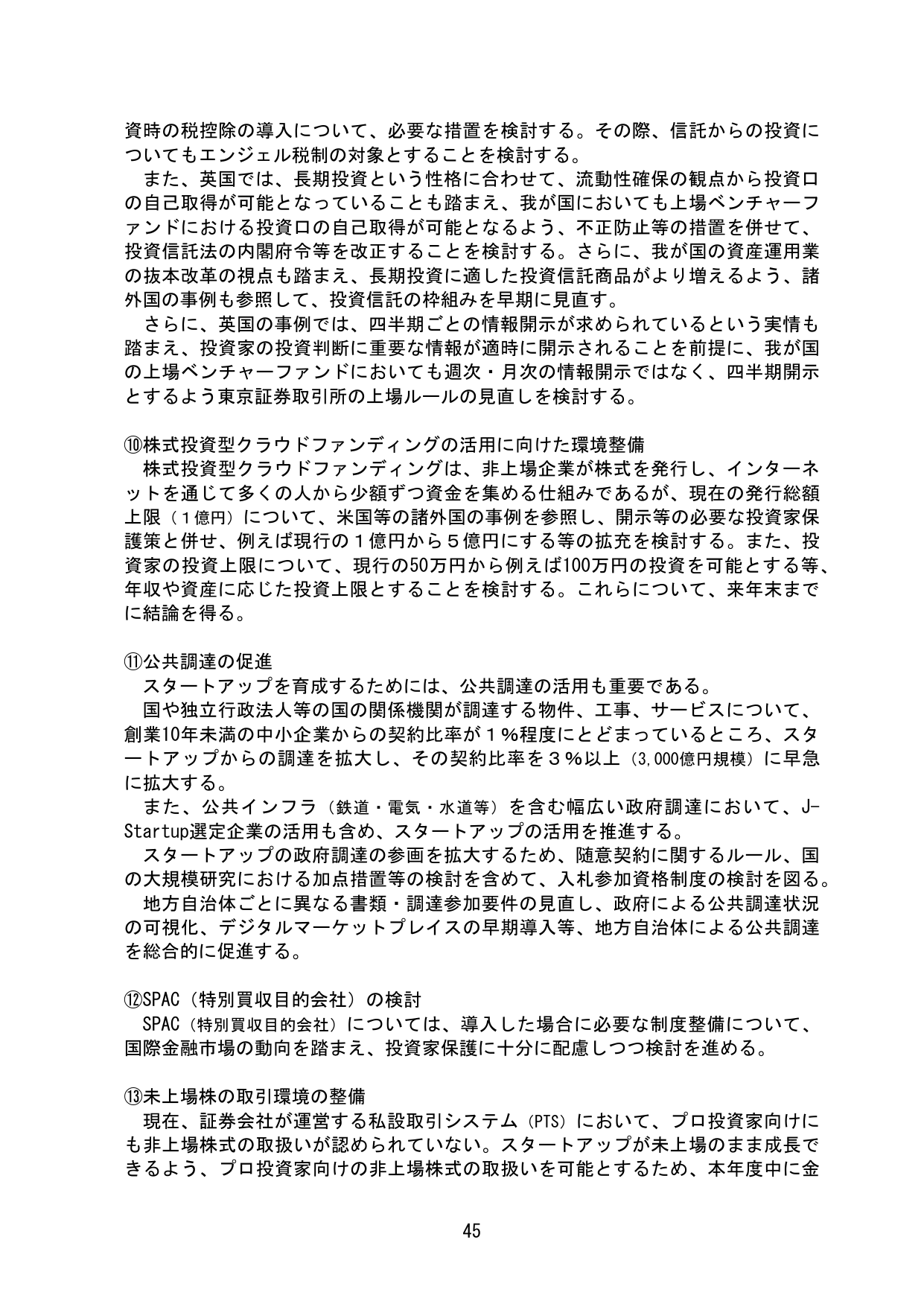 資時の税控除の導入について、必要な措置を検討する。その際、信託からの投資についてもエンジェル税制の対象とすることを検討する。

また、英国では、長期投資という性格に合わせて、流動性確保の観点から投資口の自己取得が可能となっていることも踏まえ、我が国においても上場ベンチャーファンドにおける投資口の自己取得が可能となるよう、不正防止等の措置を併せて、投資信託法の内閣府令等を改正することを検討する。さらに、我が国の資産運用業の抜本改革の視点も踏まえ、長期投資に適した投資信託商品がより増えるよう、諸外国の事例も参照して、投資信託の枠組みを早期に見直す。

さらに、英国の事例では、四半期ごとの情報開示が求められているという実情も踏まえ、投資家の投資判断に重要な情報が適時に開示されることを前提に、我が国の上場ベンチャーファンドにおいても週次・月次の情報開示ではなく、四半期開示とするよう東京証券取引所の上場ルールの見直しを検討する。

⑩株式投資型クラウドファンディングの活用に向けた環境整備

株式投資型クラウドファンディングは、非上場企業が株式を発行し、インターネットを通じて多くの人から少額ずつ資金を集める仕組みであるが、現在の発行総額上限（1億円）について、米国等の諸外国の事例を参照し、開示等の必要な投資家保護策と併せ、例えば現行の1億円から5億円にする等の拡充を検討する。また、投資家の投資上限について、現行の50万円から例えば100万円の投資を可能とする等、年収や資産に応じた投資上限とすることを検討する。これらについて、来年末までに結論を得る。

⑪公共調達の促進

スタートアップを育成するためには、公共調達の活用も重要である。

国や独立行政法人等の国の関係機関が調達する物件、工事、サービスについて、創業10年未満の中小企業からの契約比率が1％程度にとどまっているところ、スタートアップからの調達を拡大し、その契約比率を3％以上（3,000億円規模）に早急に拡大する。

また、公共インフラ（鉄道・電気・水道等）を含む幅広い政府調達において、J-Startup選定企業の活用も含め、スタートアップの活用を推進する。

スタートアップの政府調達の参画を拡大するため、随意契約に関するルール、国の大規模研究における加点措置等の検討を含めて、入札参加資格制度の検討を図る。

地方自治体ごとに異なる書類・調達参加要件の見直し、政府による公共調達状況の可視化、デジタルマーケットプレイスの早期導入等、地方自治体による公共調達を総合的に促進する。

⑫SPAC（特別買収目的会社）の検討

SPAC（特別買収目的会社）については、導入した場合に必要な制度整備について、国際金融市場の動向を踏まえ、投資家保護に十分に配慮しつつ検討を進める。

⑬未上場株の取引環境の整備

現在、証券会社が運営する私設取引システム（PTS）において、プロ投資家向けにも非上場株式の取扱いが認められていない。スタートアップが未上場のまま成長できるよう、プロ投資家向けの非上場株式の取扱いを可能とするため、本年度中に金

45